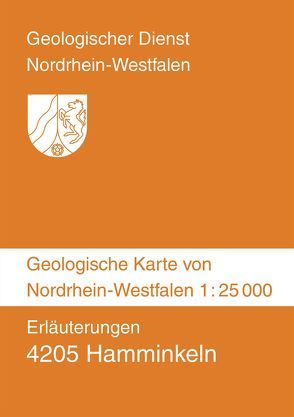 Geologischer Dienst
Nordrhein-Westfalen

Geologische Karte von
Nordrhein-Westfalen 1 : 25 000

Erläuterungen
4205 Hamminkeln